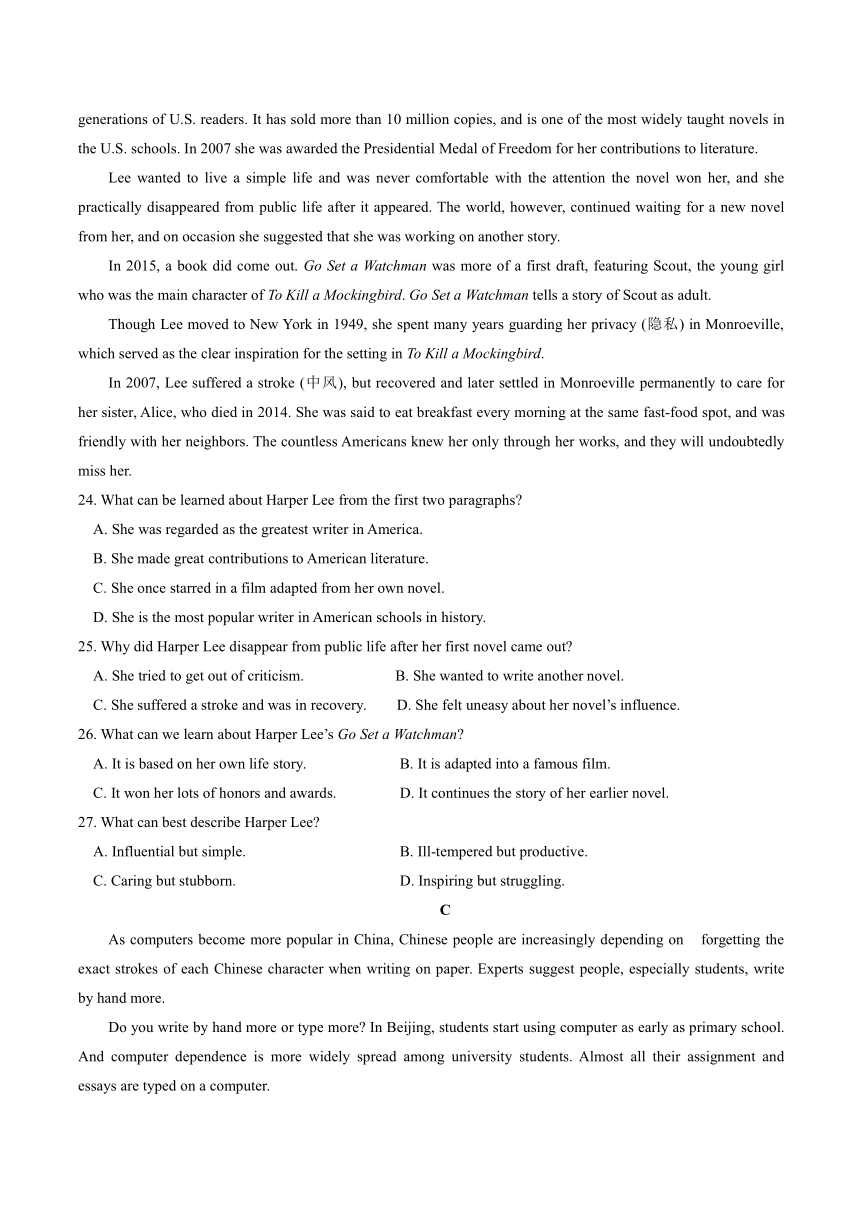 generations of U.S. readers. It has sold more than 10 million copies, and is one of the most widely taught novels in the U.S. schools. In 2007 she was awarded the Presidential Medal of Freedom for her contributions to literature.

Lee wanted to live a simple life and was never comfortable with the attention the novel won her, and she practically disappeared from public life after it appeared. The world, however, continued waiting for a new novel from her, and on occasion she suggested that she was working on another story.

In 2015, a book did come out. Go Set a Watchman was more of a first draft, featuring Scout, the young girl who was the main character of To Kill a Mockingbird. Go Set a Watchman tells a story of Scout as adult.

Though Lee moved to New York in 1949, she spent many years guarding her privacy (隐私) in Monroeville, which served as the clear inspiration for the setting in To Kill a Mockingbird.

In 2007, Lee suffered a stroke (中风), but recovered and later settled in Monroeville permanently to care for her sister, Alice, who died in 2014. She was said to eat breakfast every morning at the same fast-food spot, and was friendly with her neighbors. The countless Americans knew her only through her works, and they will undoubtedly miss her.

24. What can be learned about Harper Lee from the first two paragraphs?
A. She was regarded as the greatest writer in America.
B. She made great contributions to American literature.
C. She once starred in a film adapted from her own novel.
D. She is the most popular writer in American schools in history.

25. Why did Harper Lee disappear from public life after her first novel came out?
A. She tried to get out of criticism.
B. She wanted to write another novel.
C. She suffered a stroke and was in recovery.
D. She felt uneasy about her novel's influence.

26. What can we learn about Harper Lee's Go Set a Watchman?
A. It is based on her own life story.
B. It is adapted into a famous film.
C. It won her lots of honors and awards.
D. It continues the story of her earlier novel.

27. What can best describe Harper Lee?
A. Influential but simple.
B. Ill-tempered but productive.
C. Caring but stubborn.
D. Inspiring but struggling.

C

As computers become more popular in China, Chinese people are increasingly depending on forgetting the exact strokes of each Chinese character when writing on paper. Experts suggest people, especially students, write by hand more.

Do you write by hand more or type more? In Beijing, students start using computer as early as primary school. And computer dependence is more widely spread among university students. Almost all their assignment and essays are typed on a computer.